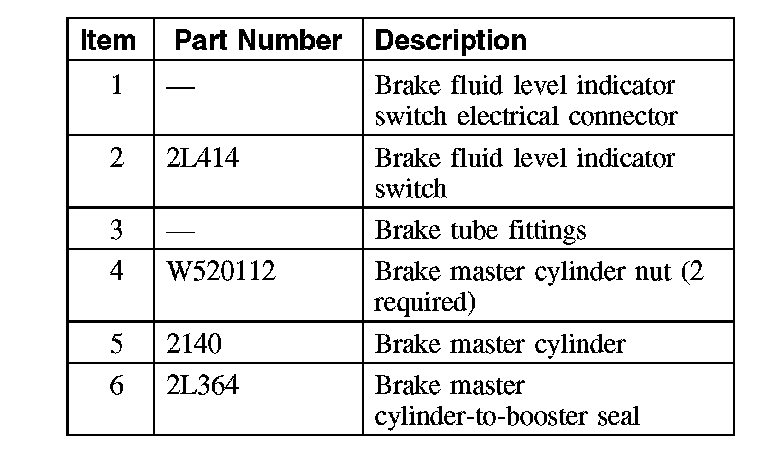 | Item | Part Number | Description |
|---|---|---|
| 1 | — | Brake fluid level indicator switch electrical connector |
| 2 | 2L414 | Brake fluid level indicator switch |
| 3 | — | Brake tube fittings |
| 4 | W520112 | Brake master cylinder nut (2 required) |
| 5 | 2140 | Brake master cylinder |
| 6 | 2L364 | Brake master cylinder-to-booster seal |